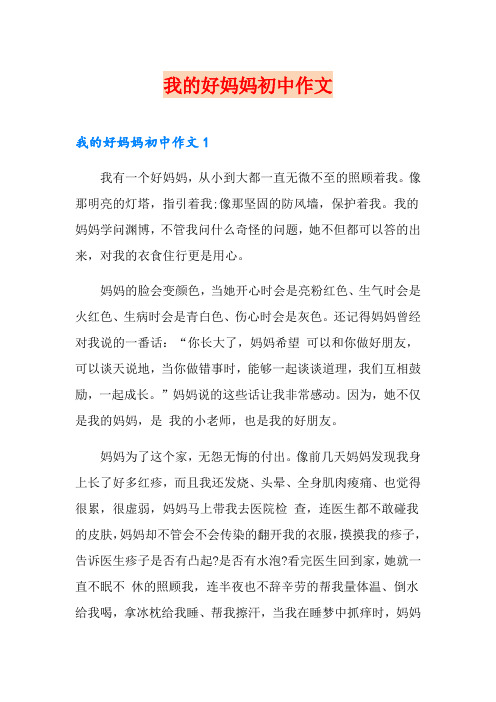 我的好妈妈初中作文

我的好妈妈初中作文 1

我有一个好妈妈，从小到大都一直无微不至的照顾着我。像那明亮的灯塔，指引着我;像那坚固的防风墙，保护着我。我的妈妈学问渊博，不管我问什么奇怪的问题，她不但都可以答的出来，对我的衣食住行更是用心。

妈妈的脸会变颜色，当她开心时会是亮粉红色、生气时会是火红色、生病时会是青白色、伤心时会是灰色。还记得妈妈曾经对我说的一番话：“你长大了，妈妈希望 可以和你做好朋友，可以谈天说地，当你做错事时，能够一起谈谈道理，我们互相鼓励，一起成长。”妈妈说的这些话让我非常感动。因为，她不仅是我的妈妈，是 我的小老师，也是我的好朋友。

妈妈为了这个家，无怨无悔的付出。像前几天妈妈发现我身上长了好多红疹，而且我还发烧、头晕、全身肌肉痠痛、也觉得很累，很虚弱，妈妈马上带我去医院检 查，连医生都不敢碰我的皮肤，妈妈却不管会不会传染的翻开我的衣服，摸摸我的疹子，告诉医生疹子是否有凸起?是否有水泡?看完医生回到家，她就一直不眠不 休的照顾我，连半夜也不辞辛劳的帮我量体温、倒水给我喝，拿冰枕给我睡、帮我擦汗，当我在睡梦中抓痒时，妈妈